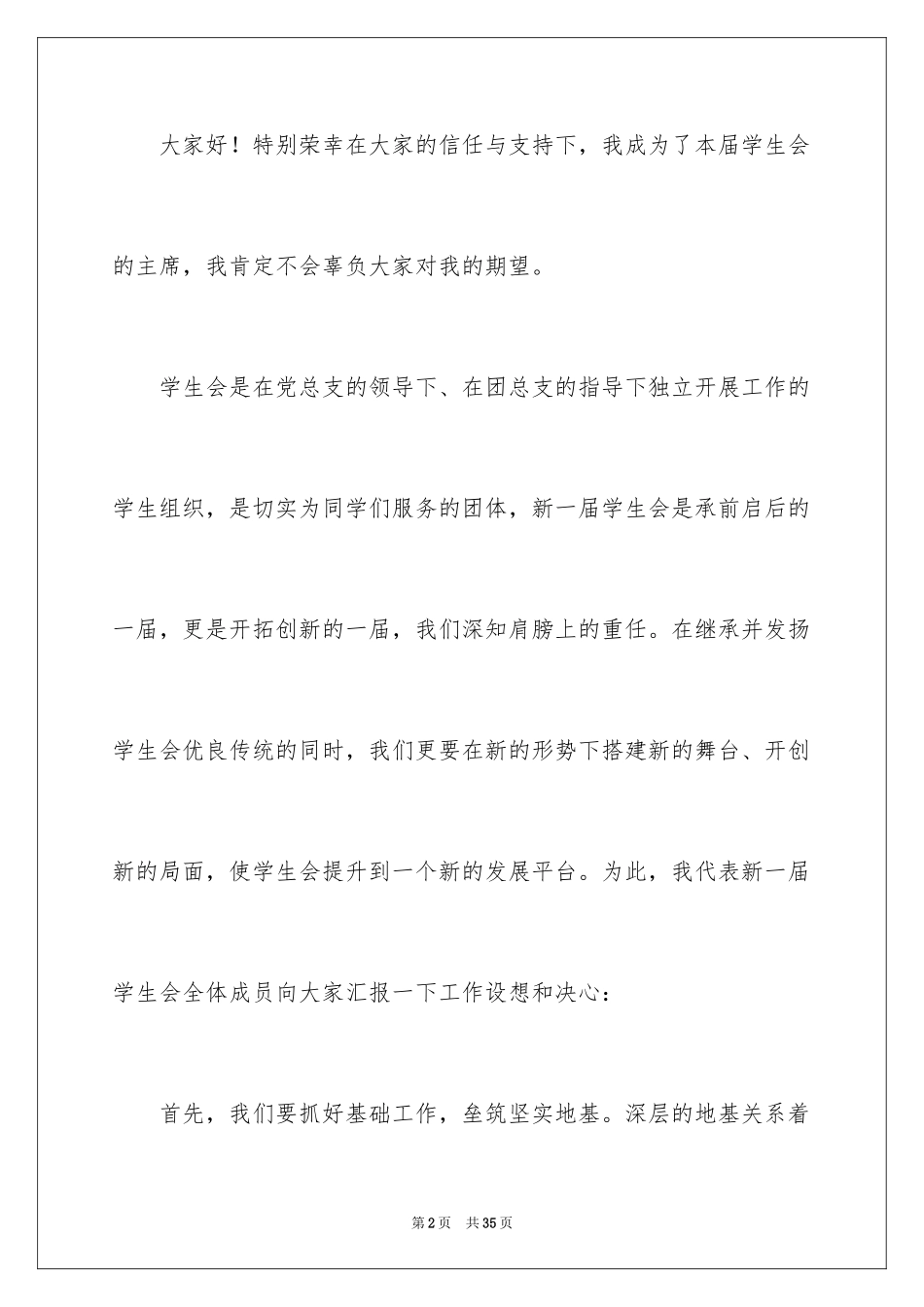 大家好！特别荣幸在大家的信任与支持下，我成为了本届学生会的主席，我肯定不会辜负大家对我的期望。

学生会是在党总支的领导下、在团总支的指导下独立开展工作的学生组织，是切实为同学们服务的团体，新一届学生会是承前启后的一届，更是开拓创新的一届，我们深知肩膀上的重任。在继承并发扬学生会优良传统的同时，我们更要在新的形势下搭建新的舞台、开创新的局面，使学生会提升到一个新的发展平台。为此，我代表新一届学生会全体成员向大家汇报一下工作设想和决心：

首先，我们要抓好基础工作，垒筑坚实地基。深层的地基关系着

第2页　共35页